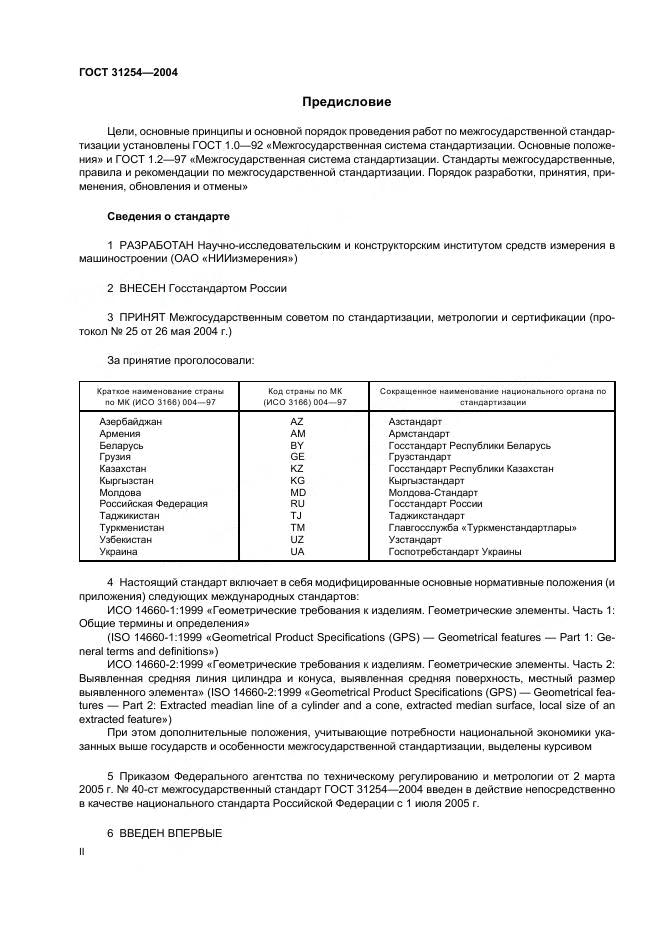 ГОСТ 31254—2004

Предисловие

Цели, основные принципы и основной порядок проведения работ по межгосударственной стандартизации установлены ГОСТ 1.0—92 «Межгосударственная система стандартизации. Основные положения» и ГОСТ 1.2—97 «Межгосударственная система стандартизации. Стандарты межгосударственные, правила и рекомендации по межгосударственной стандартизации. Порядок разработки, принятия, применения, обновления и отмены»

Сведения о стандарте

1 РАЗРАБОТАН Научно-исследовательским и конструкторским институтом средств измерения в машиностроении (ОАО «НИИизмерения»)

2 ВНЕСЕН Госстандартом России

3 ПРИНЯТ Межгосударственным советом по стандартизации, метрологии и сертификации (протокол № 25 от 26 мая 2004 г.)

За принятие проголосовали:

| Краткое наименование страны по МК (ИСО 3166) 004—97 | Код страны по МК (ИСО 3166) 004—97 | Сокращенное наименование национального органа по стандартизации |
|---|---|---|
| Азербайджан | AZ | Азстандарт |
| Армения | AM | Армстандарт |
| Беларусь | BY | Госстандарт Республики Беларусь |
| Грузия | GE | Грузстандарт |
| Казахстан | KZ | Госстандарт Республики Казахстан |
| Кыргызстан | KG | Кыргызстандарт |
| Молдова | MD | Молдова-Стандарт |
| Российская Федерация | RU | Госстандарт России |
| Таджикистан | TJ | Таджикстандарт |
| Туркменистан | TM | Главгосслужба «Туркменстандартлары» |
| Узбекистан | UZ | Узстандарт |
| Украина | UA | Госпотребстандарт Украины |

4 Настоящий стандарт включает в себя модифицированные основные нормативные положения (и приложения) следующих международных стандартов:
ИСО 14660-1:1999 «Геометрические требования к изделиям. Геометрические элементы. Часть 1: Общие термины и определения»
(ISO 14660-1:1999 «Geometrical Product Specifications (GPS) — Geometrical features — Part 1: General terms and definitions»)
ИСО 14660-2:1999 «Геометрические требования к изделиям. Геометрические элементы. Часть 2: Выявленная средняя линия цилиндра и конуса, выявленная средняя поверхность, местный размер выявленного элемента» (ISO 14660-2:1999 «Geometrical Product Specifications (GPS) — Geometrical features — Part 2: Extracted meadian line of a cylinder and a cone, extracted median surface, local size of an extracted feature»)
При этом дополнительные положения, учитывающие потребности национальной экономики указанных выше государств и особенности межгосударственной стандартизации, выделены курсивом

5 Приказом Федерального агентства по техническому регулированию и метрологии от 2 марта 2005 г. № 40-ст межгосударственный стандарт ГОСТ 31254—2004 введен в действие непосредственно в качестве национального стандарта Российской Федерации с 1 июля 2005 г.

6 ВВЕДЕН ВПЕРВЫЕ

II